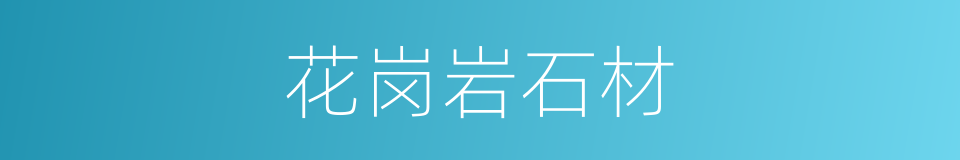 花岗岩石材